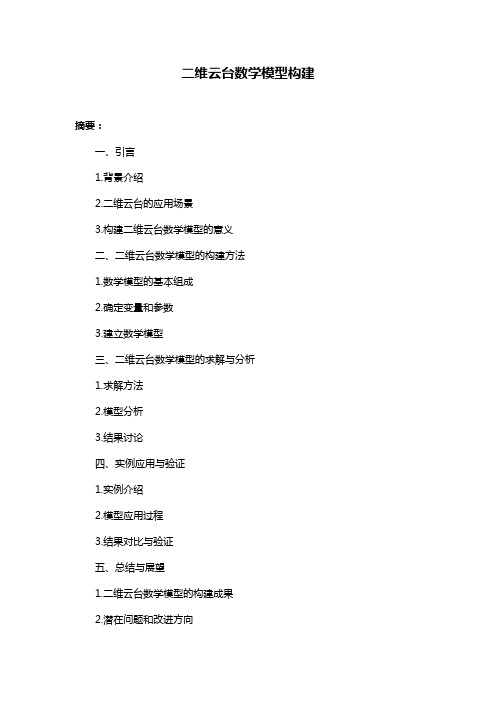 二维云台数学模型构建

摘要：

一、引言

1.背景介绍

2.二维云台的应用场景

3.构建二维云台数学模型的意义

二、二维云台数学模型的构建方法

1.数学模型的基本组成

2.确定变量和参数

3.建立数学模型

三、二维云台数学模型的求解与分析

1.求解方法

2.模型分析

3.结果讨论

四、实例应用与验证

1.实例介绍

2.模型应用过程

3.结果对比与验证

五、总结与展望

1.二维云台数学模型的构建成果

2.潜在问题和改进方向